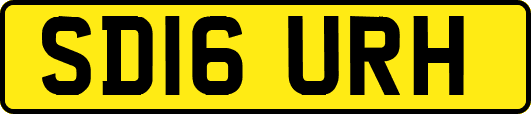 SD16 URH